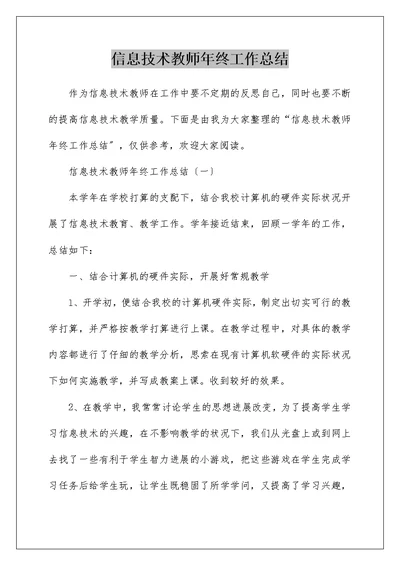 信息技术教师年终工作总结

作为信息技术教师在工作中要不定期的反思自己，同时也要不断的提高信息技术教学质量。下面是由我为大家整理的“信息技术教师年终工作总结”，仅供参考，欢迎大家阅读。

信息技术教师年终工作总结（一）

本学年在学校打算的支配下，结合我校计算机的硬件实际状况开展了信息技术教育、教学工作。学年接近结束，回顾一学年的工作，总结如下：

一、结合计算机的硬件实际，开展好常规教学

1、开学初，便结合我校的计算机硬件实际，制定出切实可行的教学打算，并严格按教学打算进行上课。在教学过程中，对具体的教学内容都进行了仔细的教学分析，思索在现有计算机软硬件的实际状况下如何实施教学，并写成教案上课。收到较好的效果。

2、在教学中，我常常讨论学生的思想进展改变，为了提高学生学习信息技术的兴趣，在不影响教学的状况下，我们从光盘上或到网上去找了一些有利于学生智力进展的小游戏，把这些游戏在学生完成学习任务后给学生玩，让学生既稳固了所学学问，又提高了学习兴趣，